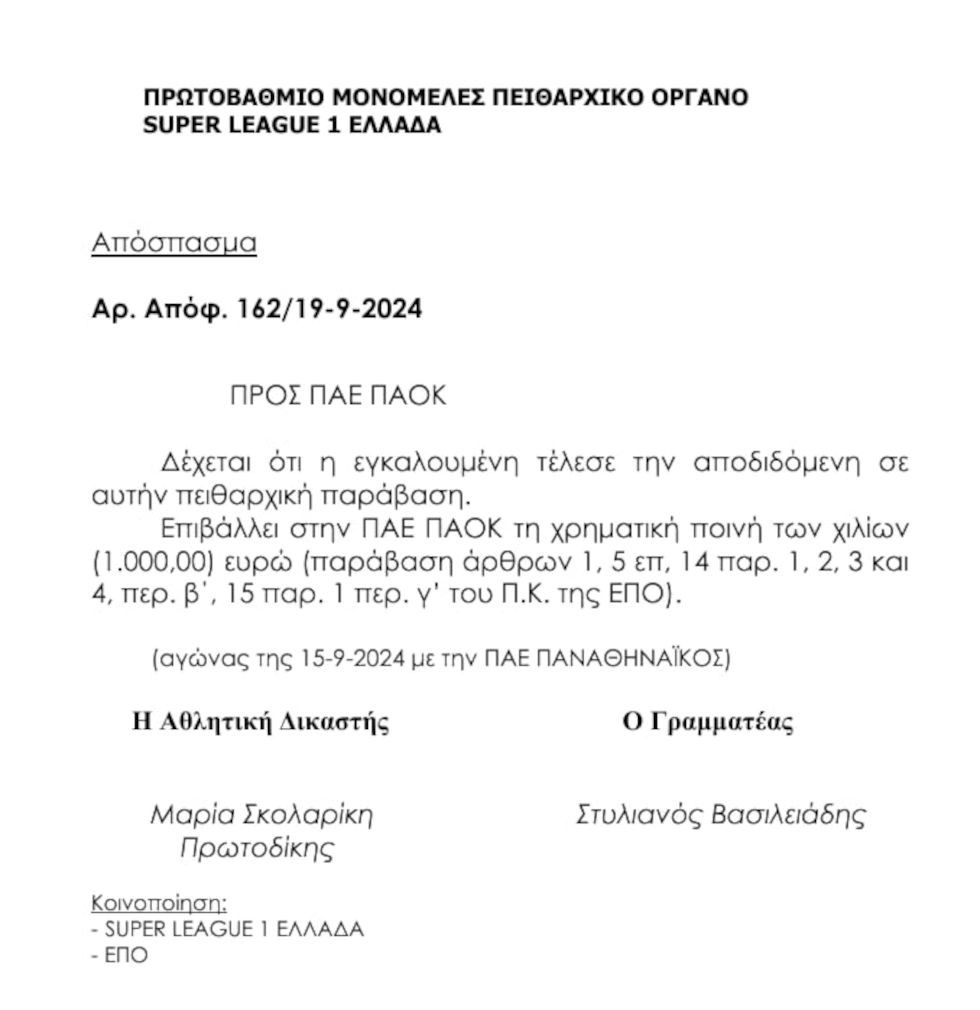 ΠΡΩΤΟΒΑΘΜΙΟ ΜΟΝΟΜΕΛΕΣ ΠΕΙΘΑΡΧΙΚΟ ΟΡΓΑΝΟ
SUPER LEAGUE 1 ΕΛΛΑΔΑ

Απόσπασμα

Αρ. Απόφ. 162/19-9-2024

ΠΡΟΣ ΠΑΕ ΠΑΟΚ

Δέχεται ότι η εγκαλουμένη τέλεσε την αποδιδόμενη σε αυτήν πειθαρχική παράβαση.
Επιβάλλει στην ΠΑΕ ΠΑΟΚ τη χρηματική ποινή των χιλίων (1.000,00) ευρώ (παράβαση άρθρων 1, 5 επ, 14 παρ. 1, 2, 3 και 4, περ. β΄, 15 παρ. 1 περ. γ' του Π.Κ. της ΕΠΟ).

(αγώνας της 15-9-2024 με την ΠΑΕ ΠΑΝΑΘΗΝΑΪΚΟΣ)

Η Αθλητική Δικαστής

Μαρία Σκολαρίκη
Πρωτοδίκης

Ο Γραμματέας

Στυλιανός Βασιλειάδης

Κοινοποίηση:
- SUPER LEAGUE 1 ΕΛΛΑΔΑ
- ΕΠΟ